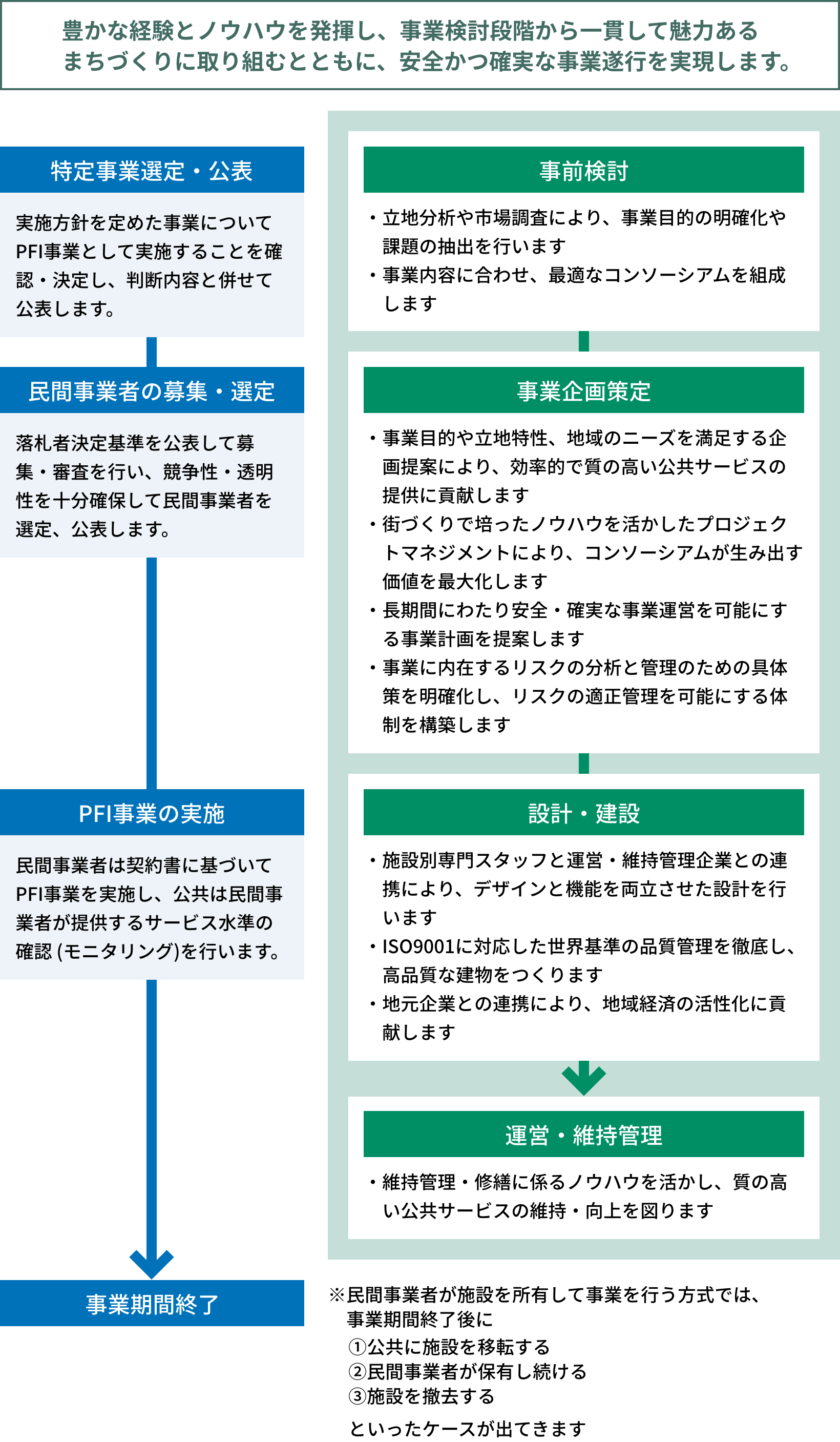 豊かな経験とノウハウを発揮し、事業検討段階から一貫して魅力あるまちづくりに取り組むとともに、安全かつ確実な事業遂行を実現します。

特定事業選定・公表

実施方針を定めた事業についてPFI事業として実施することを確認・決定し、判断内容と併せて公表します。

民間事業者の募集・選定

落札者決定基準を公表して募集・審査を行い、競争性・透明性を十分確保して民間事業者を選定、公表します。

PFI事業の実施

民間事業者は契約書に基づいてPFI事業を実施し、公共は民間事業者が提供するサービス水準の確認 (モニタリング)を行います。

事業期間終了

事前検討

・立地分析や市場調査により、事業目的の明確化や課題の抽出を行います
・事業内容に合わせ、最適なコンソーシアムを組成します

事業企画策定

・事業目的や立地特性、地域のニーズを満足する企画提案により、効率的で質の高い公共サービスの提供に貢献します
・街づくりで培ったノウハウを活かしたプロジェクトマネジメントにより、コンソーシアムが生み出す価値を最大化します
・長期間にわたり安全・確実な事業運営を可能にする事業計画を提案します
・事業に内在するリスクの分析と管理のための具体策を明確化し、リスクの適正管理を可能にする体制を構築します

設計・建設

・施設別専門スタッフと運営・維持管理企業との連携により、デザインと機能を両立させた設計を行います
・ISO9001に対応した世界基準の品質管理を徹底し、高品質な建物をつくります
・地元企業との連携により、地域経済の活性化に貢献します

運営・維持管理

・維持管理・修繕に係るノウハウを活かし、質の高い公共サービスの維持・向上を図ります

※民間事業者が施設を所有して事業を行う方式では、事業期間終了後に
①公共に施設を移転する
②民間事業者が保有し続ける
③施設を撤去する
といったケースが出てきます